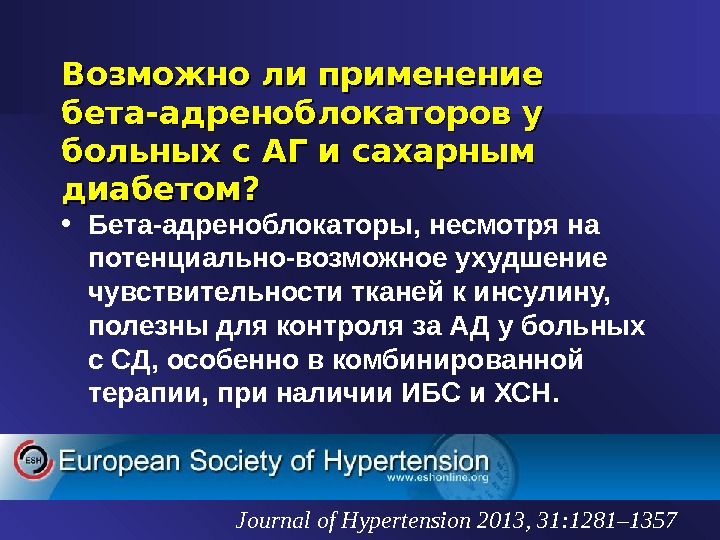 Возможно ли применение бета-адреноблокаторов у больных с АГ и сахарным диабетом?

• Бета-адреноблокаторы, несмотря на потенциально-возможное ухудшение чувствительности тканей к инсулину, полезны для контроля за АД у больных с СД, особенно в комбинированной терапии, при наличии ИБС и ХСН.

ESH European Society of Hypertension
www.eshonline.org

Journal of Hypertension 2013, 31:1281–1357